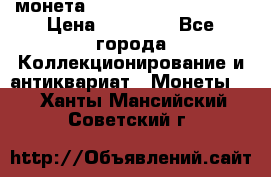 монета
Цена Все города
Коллекционирование и антиквариат Монеты
Ханты Мансийский Советский г
http://Объявлений.сайт